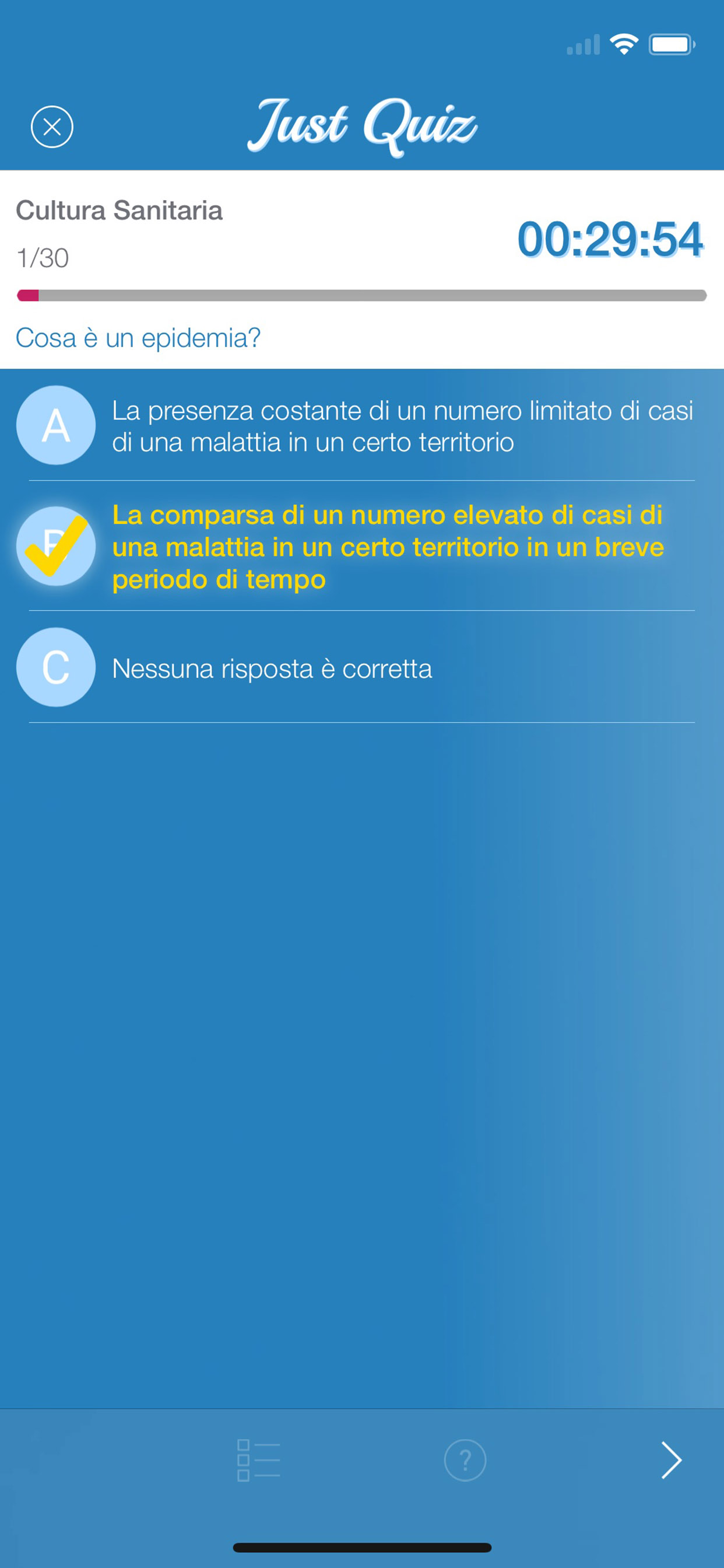 Just Quiz

Cultura Sanitaria

1/30

00:29:54

Cosa è un epidemia?

A La presenza costante di un numero limitato di casi di una malattia in un certo territorio

B La comparsa di un numero elevato di casi di una malattia in un certo territorio in un breve periodo di tempo

C Nessuna risposta è corretta

?